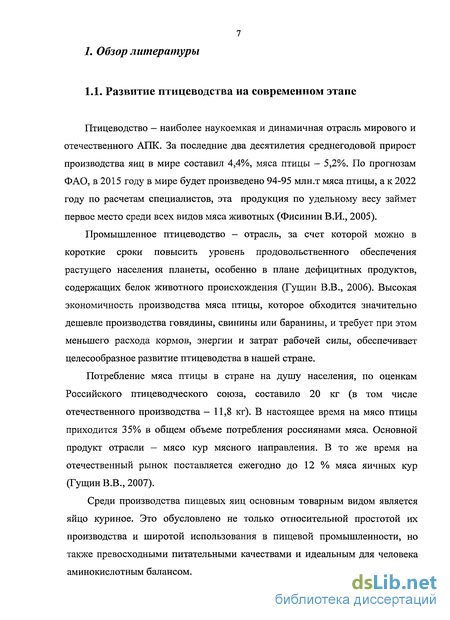 7

1. Обзор литературы

1.1. Развитие птицеводства на современном этапе

Птицеводство – наиболее наукоемкая и динамичная отрасль мирового и отечественного АПК. За последние два десятилетия среднегодовой прирост производства яиц в мире составил 4,4%, мяса птицы – 5,2%. По прогнозам ФАО, в 2015 году в мире будет произведено 94-95 млн.т мяса птицы, а к 2022 году по расчетам специалистов, эта продукция по удельному весу займет первое место среди всех видов мяса животных (Фисинин В.И., 2005).

Промышленное птицеводство – отрасль, за счет которой можно в короткие сроки повысить уровень продовольственного обеспечения растущего населения планеты, особенно в плане дефицитных продуктов, содержащих белок животного происхождения (Гущин В.В., 2006). Высокая экономичность производства мяса птицы, которое обходится значительно дешевле производства говядины, свинины или баранины, и требует при этом меньшего расхода кормов, энергии и затрат рабочей силы, обеспечивает целесообразное развитие птицеводства в нашей стране.

Потребление мяса птицы в стране на душу населения, по оценкам Российского птицеводческого союза, составило 20 кг (в том числе отечественного производства – 11,8 кг). В настоящее время на мясо птицы приходится 35% в общем объеме потребления россиянами мяса. Основной продукт отрасли – мясо кур мясного направления. В то же время на отечественный рынок поставляется ежегодно до 12 % мяса яичных кур (Гущин В.В., 2007).

Среди производства пищевых яиц основным товарным видом является яйцо куриное. Это обусловлено не только относительной простотой их производства и широтой использования в пищевой промышленности, но также превосходными питательными качествами и идеальным для человека аминокислотным балансом.

dsLib.net
библиотека диссертаций